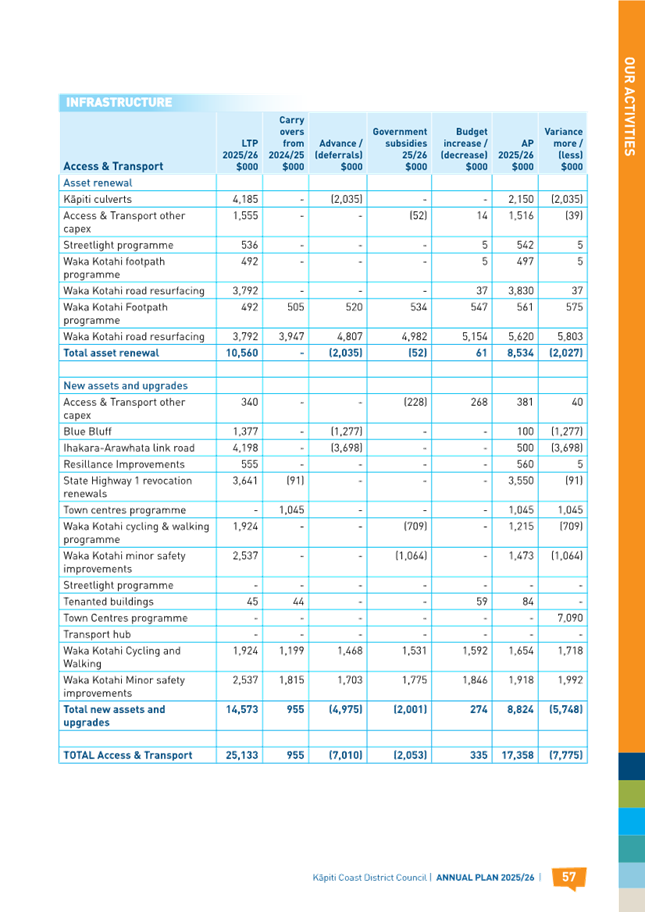 OUR ACTIVITIES

INFRASTRUCTURE

| Access & Transport | LTP 2025/26 $000 | Carry overs from 2024/25 $000 | Advance / (deferrals) $000 | Government subsidies 25/26 $000 | Budget increase / (decrease) $000 | AP 2025/26 $000 | Variance more / (less) $000 |
|---|---|---|---|---|---|---|---|
| Asset renewal | | | | | | | |
| Kāpiti culverts | 4,185 | - | (2,035) | - | - | 2,150 | (2,035) |
| Access & Transport other capex | 1,555 | - | - | (52) | 14 | 1,516 | (39) |
| Streetlight programme | 536 | - | - | - | 5 | 542 | 5 |
| Waka Kotahi footpath programme | 492 | - | - | - | 5 | 497 | 5 |
| Waka Kotahi road resurfacing | 3,792 | - | - | - | 37 | 3,830 | 37 |
| Waka Kotahi Footpath programme | 492 | 505 | 520 | 534 | 547 | 561 | 575 |
| Waka Kotahi road resurfacing | 3,792 | 3,947 | 4,807 | 4,982 | 5,154 | 5,620 | 5,803 |
| Total asset renewal | 10,560 | - | (2,035) | (52) | 61 | 8,534 | (2,027) |
| | | | | | | | |
| New assets and upgrades | | | | | | | |
| Access & Transport other capex | 340 | - | - | (228) | 268 | 381 | 40 |
| Blue Bluff | 1,377 | - | (1,277) | - | - | 100 | (1,277) |
| Ihakara-Arawhata link road | 4,198 | - | (3,698) | - | - | 500 | (3,698) |
| Resillance Improvements | 555 | - | - | - | - | 560 | 5 |
| State Highway 1 revocation renewals | 3,641 | (91) | - | - | - | 3,550 | (91) |
| Town centres programme | - | 1,045 | - | - | - | 1,045 | 1,045 |
| Waka Kotahi cycling & walking programme | 1,924 | - | - | (709) | - | 1,215 | (709) |
| Waka Kotahi minor safety improvements | 2,537 | - | - | (1,064) | - | 1,473 | (1,064) |
| Streetlight programme | - | - | - | - | - | - | - |
| Tenanted buildings | 45 | 44 | - | - | 59 | 84 | - |
| Town Centres programme | - | - | - | - | - | - | 7,090 |
| Transport hub | - | - | - | - | - | - | - |
| Waka Kotahi Cycling and Walking | 1,924 | 1,199 | 1,468 | 1,531 | 1,592 | 1,654 | 1,718 |
| Waka Kotahi Minor safety improvements | 2,537 | 1,815 | 1,703 | 1,775 | 1,846 | 1,918 | 1,992 |
| Total new assets and upgrades | 14,573 | 955 | (4,975) | (2,001) | 274 | 8,824 | (5,748) |
| | | | | | | | |
| TOTAL Access & Transport | 25,133 | 955 | (7,010) | (2,053) | 335 | 17,358 | (7,775) |

Kāpiti Coast District Council | ANNUAL PLAN 2025/26 | 57